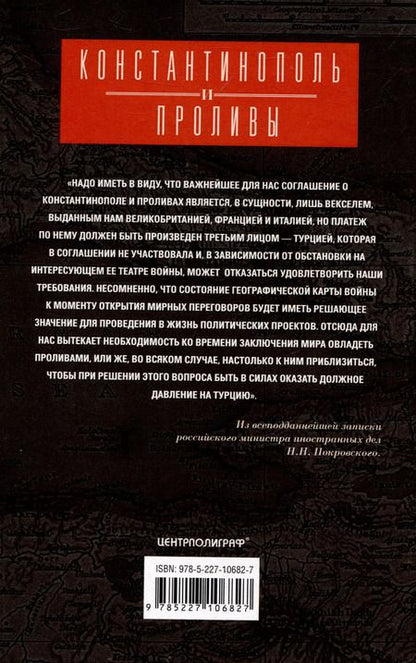 КОНСТАНТИНОПОЛЬ
И
ПРОЛИВЫ

«НАДО ИМЕТЬ В ВИДУ, ЧТО ВАЖНЕЙШЕЕ ДЛЯ НАС СОГЛАШЕНИЕ О КОНСТАНТИНОПОЛЕ И ПРОЛИВАХ ЯВЛЯЕТСЯ, В СУЩНОСТИ, ЛИШЬ ВЕКСЕЛЕМ, ВЫДАННЫМ НАМ ВЕЛИКОБРИТАНИЕЙ, ФРАНЦИЕЙ И ИТАЛИЕЙ, НО ПЛАТЕЖ ПО НЕМУ ДОЛЖЕН БЫТЬ ПРОИЗВЕДЕН ТРЕТЬИМ ЛИЦОМ — ТУРЦИЕЙ, КОТОРАЯ В СОГЛАШЕНИИ НЕ УЧАСТВОВАЛА И, В ЗАВИСИМОСТИ ОТ ОБСТАНОВКИ НА ИНТЕРЕСУЮЩЕМ ЕЕ ТЕАТРЕ ВОЙНЫ, МОЖЕТ ОТКАЗАТЬСЯ УДОВЛЕТВОРИТЬ НАШИ ТРЕБОВАНИЯ. НЕСОМНЕННО, ЧТО СОСТОЯНИЕ ГЕОГРАФИЧЕСКОЙ КАРТЫ ВОЙНЫ К МОМЕНТУ ОТКРЫТИЯ МИРНЫХ ПЕРЕГОВОРОВ БУДЕТ ИМЕТЬ РЕШАЮЩЕЕ ЗНАЧЕНИЕ ДЛЯ ПРОВЕДЕНИЯ В ЖИЗНЬ ПОЛИТИЧЕСКИХ ПРОЕКТОВ. ОТСЮДА ДЛЯ НАС ВЫТЕКАЕТ НЕОБХОДИМОСТЬ КО ВРЕМЕНИ ЗАКЛЮЧЕНИЯ МИРА ОВЛАДЕТЬ ПРОЛИВАМИ, ИЛИ ЖЕ, ВО ВСЯКОМ СЛУЧАЕ, НАСТОЛЬКО К НИМ ПРИБЛИЗИТЬСЯ, ЧТОБЫ ПРИ РЕШЕНИИ ЭТОГО ВОПРОСА БЫТЬ В СИЛАХ ОКАЗАТЬ ДОЛЖНОЕ ДАВЛЕНИЕ НА ТУРЦИЮ».

Из всеподданнейшей записки российского министра иностранных дел Н.Н. Покровского.

ЦЕНТРПОЛИГРАФ®

ISBN: 978-5-227-10682-7

9 785227 106827